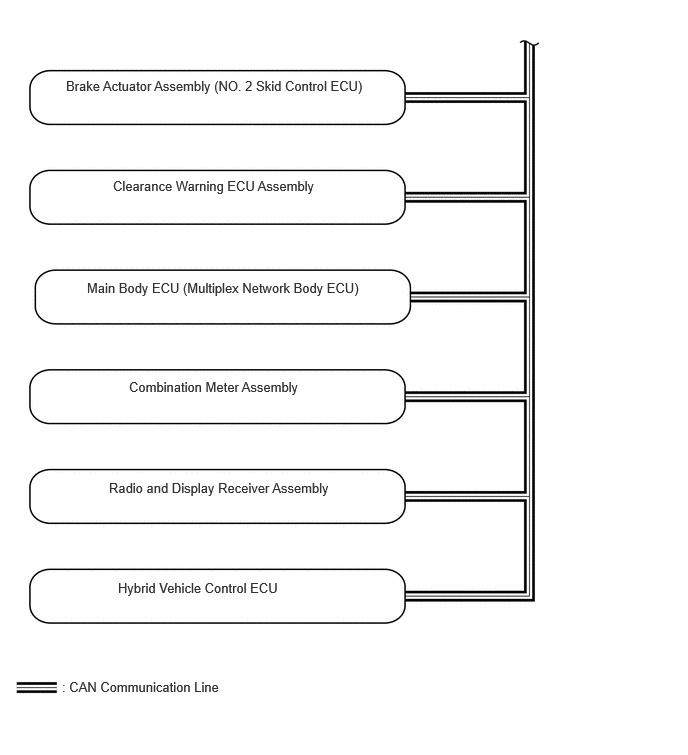 Brake Actuator Assembly (NO. 2 Skid Control ECU)

Clearance Warning ECU Assembly

Main Body ECU (Multiplex Network Body ECU)

Combination Meter Assembly

Radio and Display Receiver Assembly

Hybrid Vehicle Control ECU

: CAN Communication Line